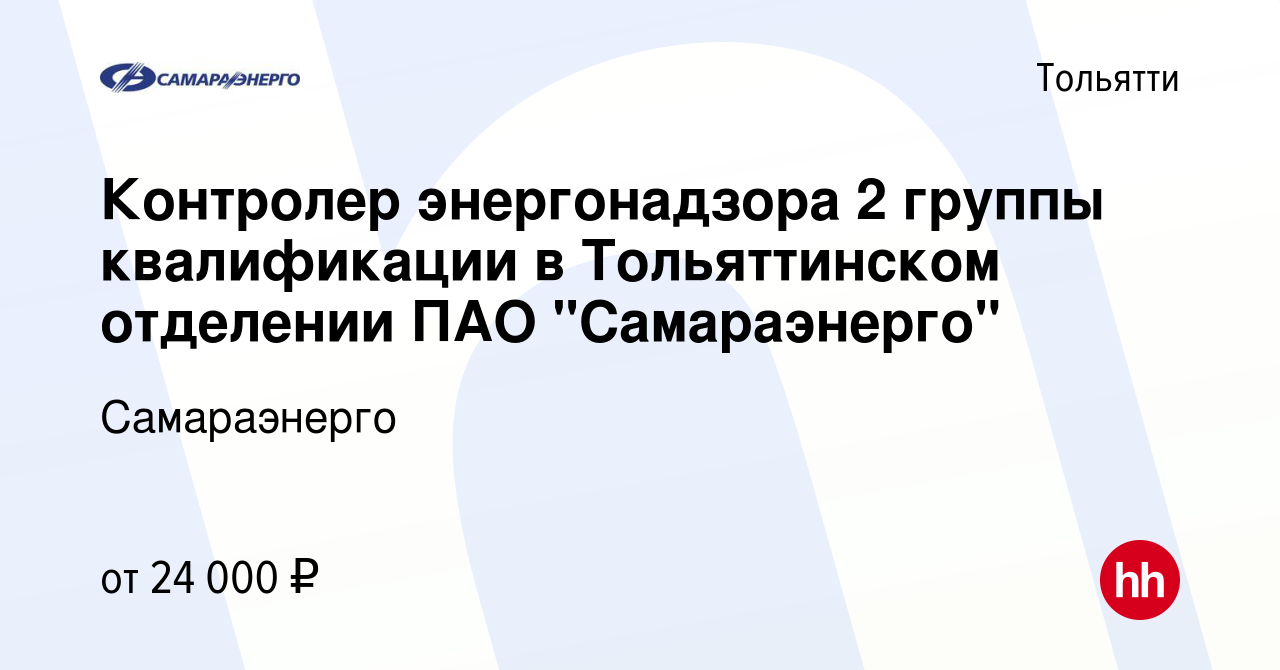 САМАРАЭНЕРГО

Тольятти

Контролер энергонадзора 2 группы квалификации в Тольяттинском отделении ПАО "Самараэнерго"

Самараэнерго

от 24 000 ₽

hh